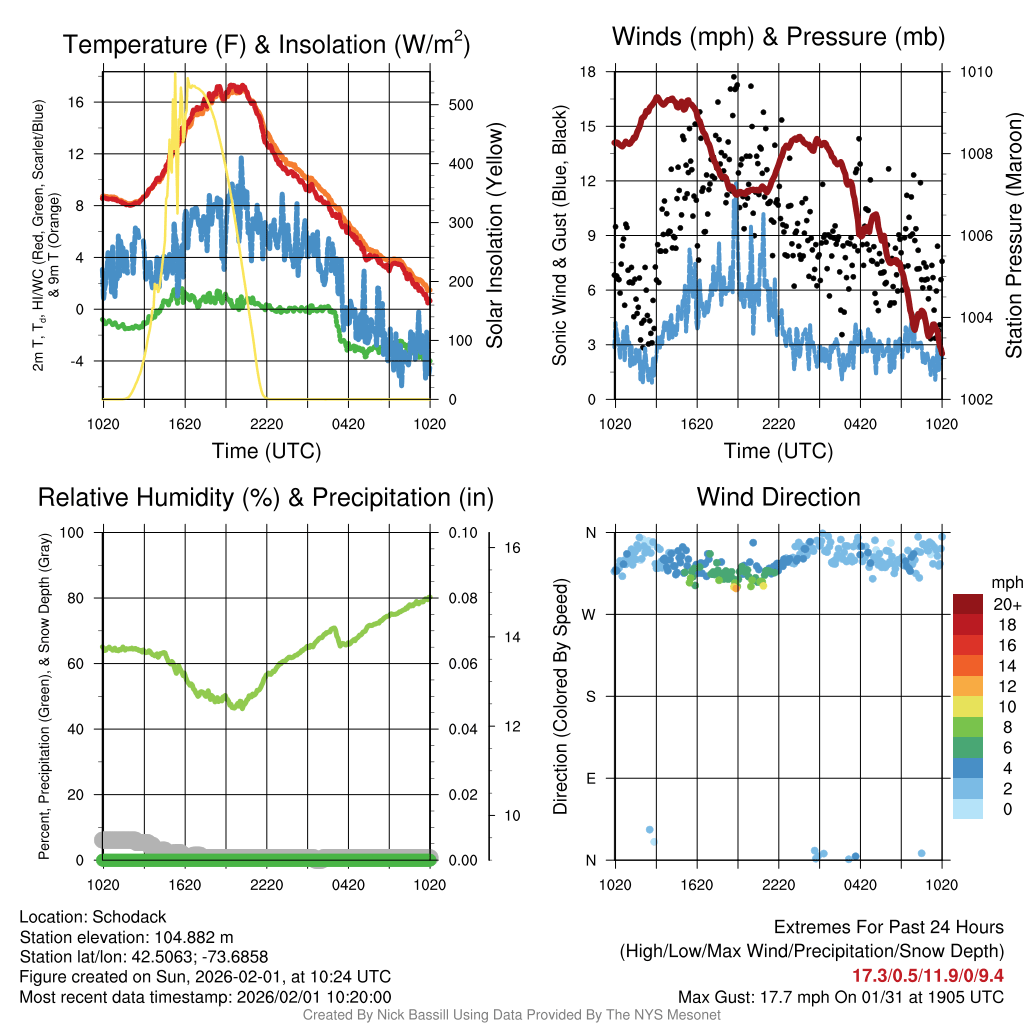 Temperature (F) & Insolation (W/m$^2$)

2m T, T$_d$, HI/WC (Red, Green, Scarlet/Blue) & 9m T (Orange)

16
12
8
4
0
-4

500
400
300
200
100
0

Solar Insolation (Yellow)

1020 1620 2220 0420 1020
Time (UTC)

Winds (mph) & Pressure (mb)

Sonic Wind & Gust (Blue, Black)

18
15
12
9
6
3
0

1010
1008
1006
1004
1002

Station Pressure (Maroon)

1020 1620 2220 0420 1020
Time (UTC)

Relative Humidity (%) & Precipitation (in)

Percent, Precipitation (Green), & Snow Depth (Gray)

100
80
60
40
20
0

0.10
0.08
0.06
0.04
0.02
0.00

16
14
12
10

1020 1620 2220 0420 1020

Wind Direction

Direction (Colored By Speed)

N
W
S
E
N

1020 1620 2220 0420 1020

mph
20+
18
16
14
12
10
8
6
4
2
0

Location: Schodack
Station elevation: 104.882 m
Station lat/lon: 42.5063; -73.6858
Figure created on Sun, 2026-02-01, at 10:24 UTC
Most recent data timestamp: 2026/02/01 10:20:00

Extremes For Past 24 Hours
(High/Low/Max Wind/Precipitation/Snow Depth)
17.3/0.5/11.9/0/9.4
Max Gust: 17.7 mph On 01/31 at 1905 UTC

Created By Nick Bassill Using Data Provided By The NYS Mesonet